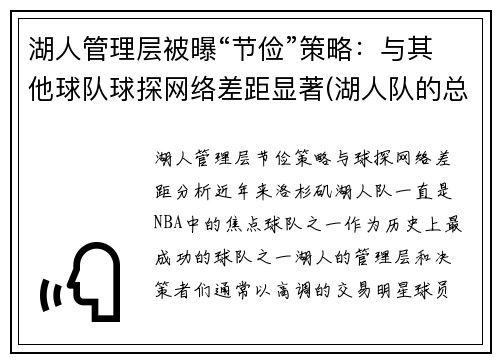 湖人管理层被曝“节俭”策略：与其他球队球探网络差距显著(湖人队的总

湖人管理层节俭策略与球探网络差距分析近年来洛杉矶湖人队一直是NBA中的焦点球队之一作为历史上最成功的球队之一湖人的管理层和决策者们通常以高调的交易明星球员